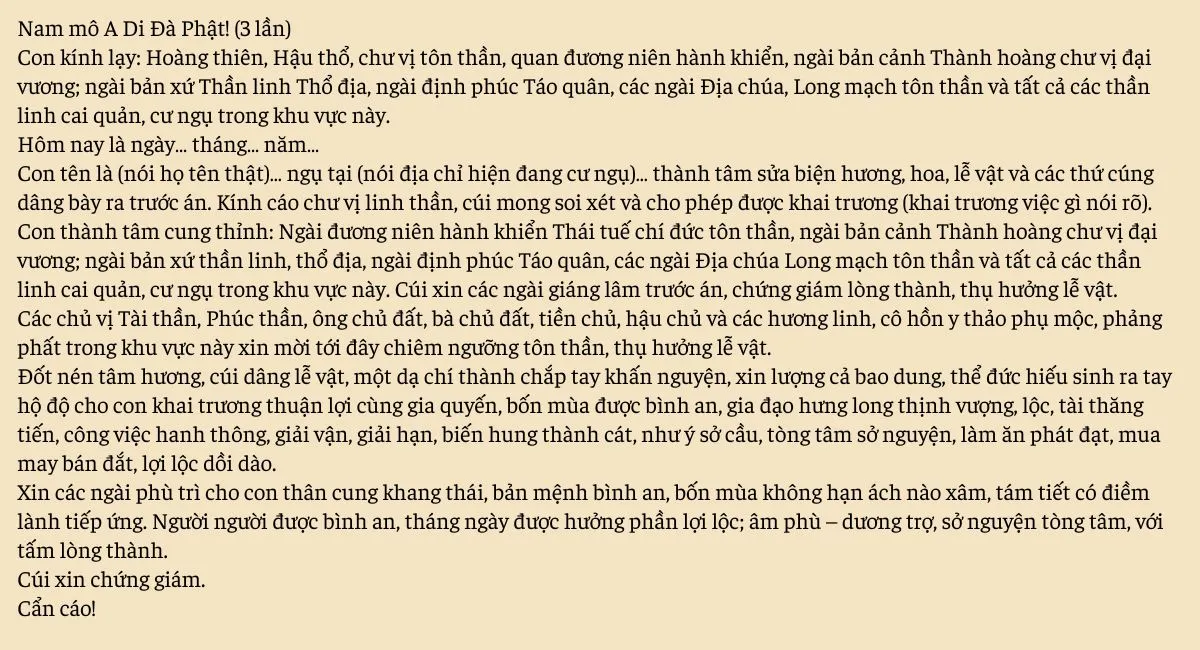 Nam mô A Di Đà Phật! (3 lần)
Con kính lạy: Hoàng thiên, Hậu thổ, chư vị tôn thần, quan đương niên hành khiển, ngài bản cảnh Thành hoàng chư vị đại vương; ngài bản xứ Thần linh Thổ địa, ngài định phúc Táo quân, các ngài Địa chúa, Long mạch tôn thần và tất cả các thần linh cai quản, cư ngụ trong khu vực này.
Hôm nay là ngày... tháng... năm...
Con tên là (nói họ tên thật)... ngụ tại (nói địa chỉ hiện đang cư ngụ)... thành tâm sửa biện hương, hoa, lễ vật và các thứ cúng dâng bày ra trước án. Kính cáo chư vị linh thần, cúi mong soi xét và cho phép được khai trương (khai trương việc gì nói rõ).
Con thành tâm cung thỉnh: Ngài đương niên hành khiển Thái tuế chí đức tôn thần, ngài bản cảnh Thành hoàng chư vị đại vương; ngài bản xứ thần linh, thổ địa, ngài định phúc Táo quân, các ngài Địa chúa Long mạch tôn thần và tất cả các thần linh cai quản, cư ngụ trong khu vực này. Cúi xin các ngài giáng lâm trước án, chứng giám lòng thành, thụ hưởng lễ vật.
Các chủ vị Tài thần, Phúc thần, ông chủ đất, bà chủ đất, tiền chủ, hậu chủ và các hương linh, cô hồn y thảo phụ mộc, phảng phất trong khu vực này xin mời tới đây chiêm ngưỡng tôn thần, thụ hưởng lễ vật.
Đốt nén tâm hương, cúi dâng lễ vật, một dạ chí thành chắp tay khấn nguyện, xin lượng cả bao dung, thể đức hiếu sinh ra tay hộ độ cho con khai trương thuận lợi cùng gia quyến, bốn mùa được bình an, gia đạo hưng long thịnh vượng, lộc, tài thăng tiến, công việc hanh thông, giải vận, giải hạn, biến hung thành cát, như ý sở cầu, tòng tâm sở nguyện, làm ăn phát đạt, mua may bán đắt, lợi lộc dồi dào.
Xin các ngài phù trì cho con thân cung khang thái, bản mệnh bình an, bốn mùa không hạn ách nào xâm, tám tiết có điềm lành tiếp ứng. Người người được bình an, tháng ngày được hưởng phần lợi lộc; âm phù – dương trợ, sở nguyện tòng tâm, với tấm lòng thành.
Cúi xin chứng giám.
Cẩn cáo!